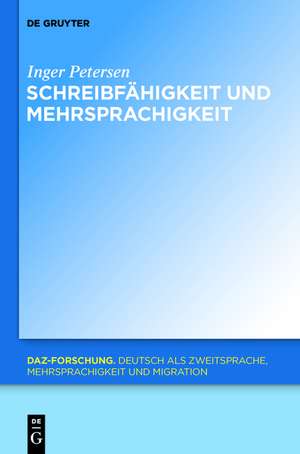 DE GRUYTER

Inger Petersen

SCHREIBFÄHIGKEIT UND MEHRSPRACHIGKEIT

DAZ-FORSCHUNG. DEUTSCH ALS ZWEITSPRACHE, MEHRSPRACHIGKEIT UND MIGRATION

DE G